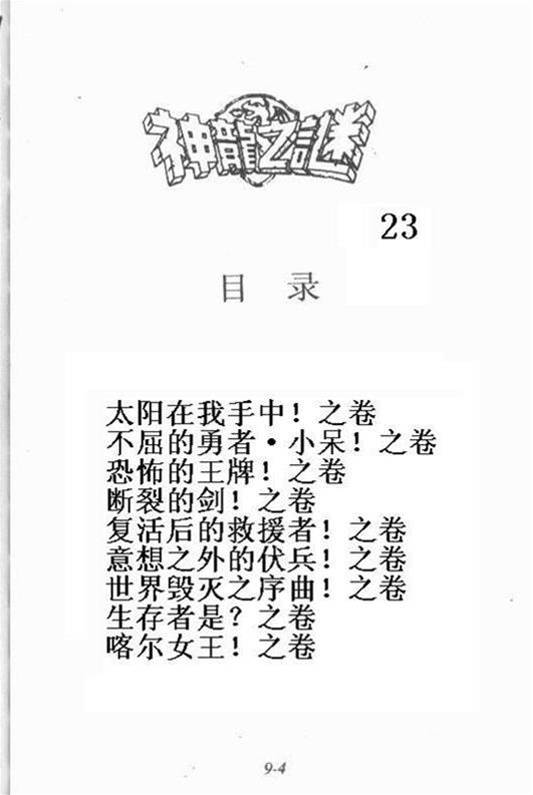 神龍之謎

23

目 录

太阳在我手中！之卷
不屈的勇者·小呆！之卷
恐怖的王牌！之卷
断裂的剑！之卷
复活后的救援者！之卷
意想之外的伏兵！之卷
世界毁灭之序曲！之卷
生存者是？之卷
喀尔女王！之卷

9-4